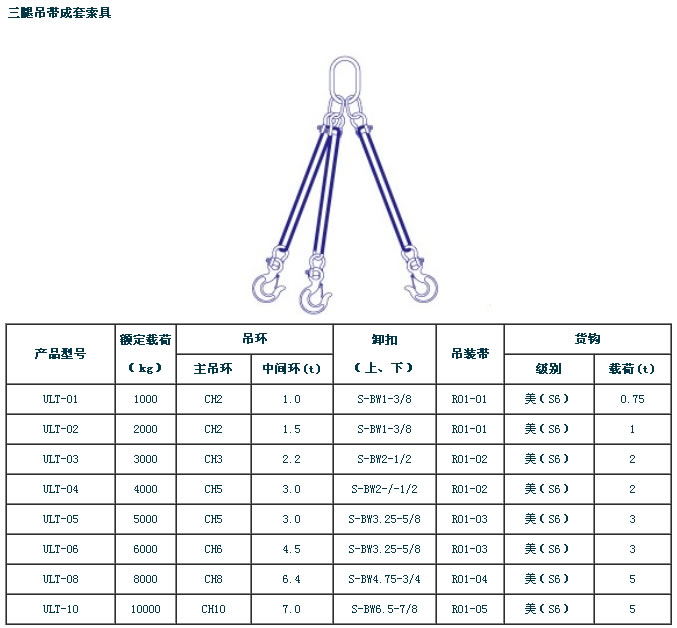 三腿吊带成套索具

| 产品型号 | 额定载荷（kg） | 吊环 主吊环 | 吊环 中间环(t) | 卸扣（上、下） | 吊装带 | 货钩 级别 | 货钩 载荷(t) |
|---|---|---|---|---|---|---|---|
| ULT-01 | 1000 | CH2 | 1.0 | S-BW1-3/8 | R01-01 | 美（S6） | 0.75 |
| ULT-02 | 2000 | CH2 | 1.5 | S-BW1-3/8 | R01-01 | 美（S6） | 1 |
| ULT-03 | 3000 | CH3 | 2.2 | S-BW2-1/2 | R01-02 | 美（S6） | 2 |
| ULT-04 | 4000 | CH5 | 3.0 | S-BW2-/-1/2 | R01-02 | 美（S6） | 2 |
| ULT-05 | 5000 | CH5 | 3.0 | S-BW3.25-5/8 | R01-03 | 美（S6） | 3 |
| ULT-06 | 6000 | CH6 | 4.5 | S-BW3.25-5/8 | R01-03 | 美（S6） | 3 |
| ULT-08 | 8000 | CH8 | 6.4 | S-BW4.75-3/4 | R01-04 | 美（S6） | 5 |
| ULT-10 | 10000 | CH10 | 7.0 | S-BW6.5-7/8 | R01-05 | 美（S6） | 5 |